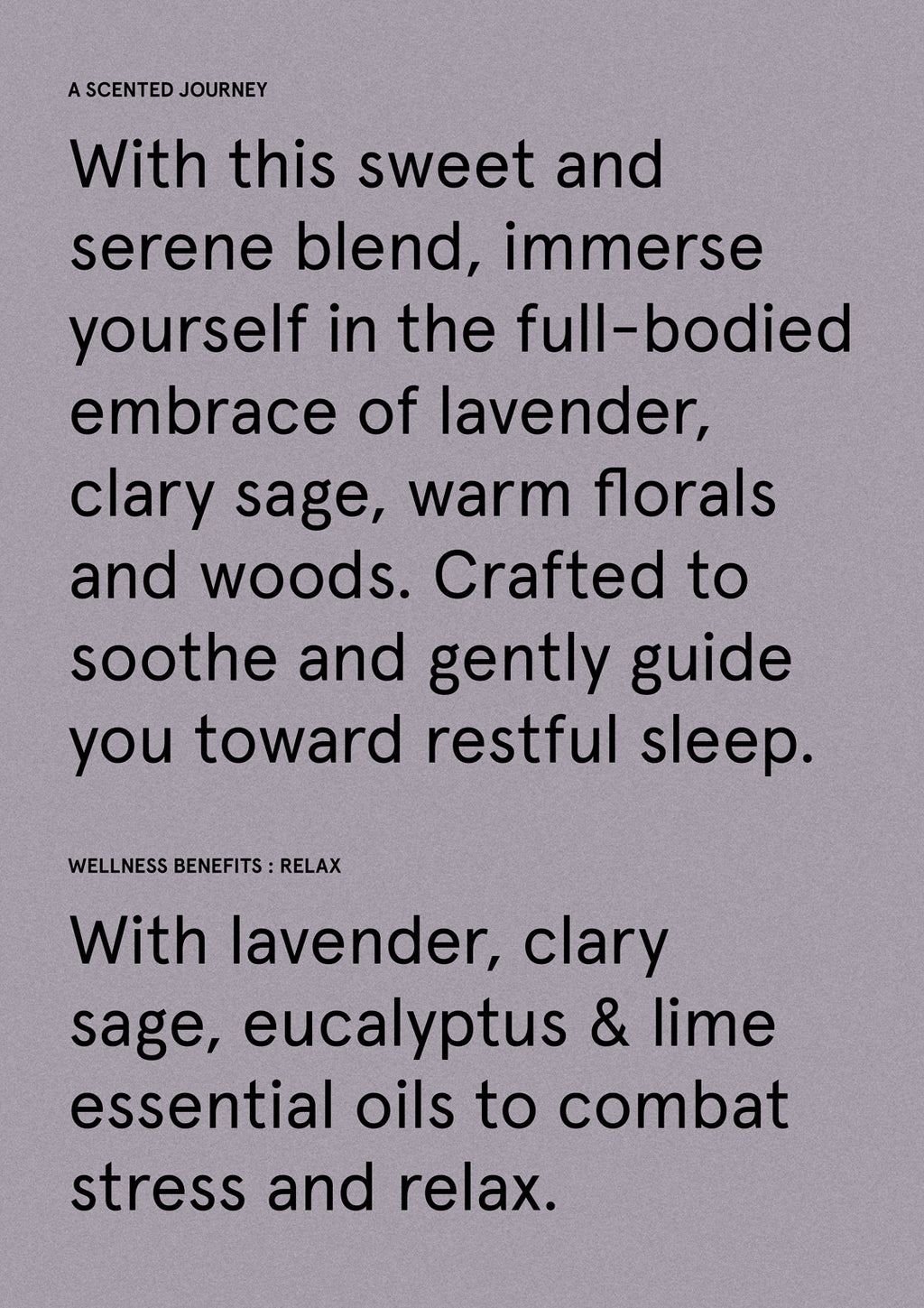 A SCENTED JOURNEY

With this sweet and serene blend, immerse yourself in the full-bodied embrace of lavender, clary sage, warm florals and woods. Crafted to soothe and gently guide you toward restful sleep.

WELLNESS BENEFITS : RELAX

With lavender, clary sage, eucalyptus & lime essential oils to combat stress and relax.